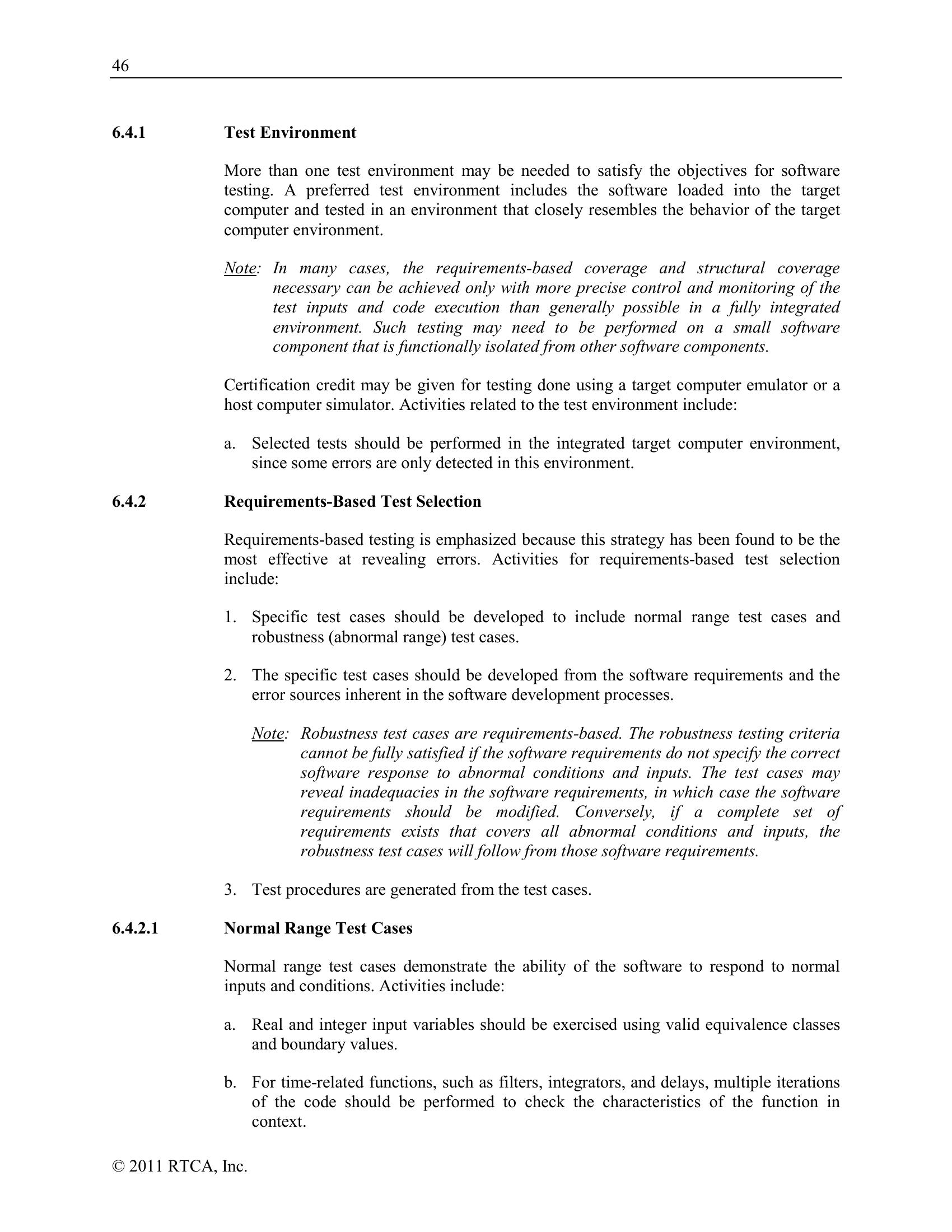 46

6.4.1 Test Environment

More than one test environment may be needed to satisfy the objectives for software testing. A preferred test environment includes the software loaded into the target computer and tested in an environment that closely resembles the behavior of the target computer environment.

Note: In many cases, the requirements-based coverage and structural coverage necessary can be achieved only with more precise control and monitoring of the test inputs and code execution than generally possible in a fully integrated environment. Such testing may need to be performed on a small software component that is functionally isolated from other software components.

Certification credit may be given for testing done using a target computer emulator or a host computer simulator. Activities related to the test environment include:

a. Selected tests should be performed in the integrated target computer environment, since some errors are only detected in this environment.

6.4.2 Requirements-Based Test Selection

Requirements-based testing is emphasized because this strategy has been found to be the most effective at revealing errors. Activities for requirements-based test selection include:

1. Specific test cases should be developed to include normal range test cases and robustness (abnormal range) test cases.

2. The specific test cases should be developed from the software requirements and the error sources inherent in the software development processes.

Note: Robustness test cases are requirements-based. The robustness testing criteria cannot be fully satisfied if the software requirements do not specify the correct software response to abnormal conditions and inputs. The test cases may reveal inadequacies in the software requirements, in which case the software requirements should be modified. Conversely, if a complete set of requirements exists that covers all abnormal conditions and inputs, the robustness test cases will follow from those software requirements.

3. Test procedures are generated from the test cases.

6.4.2.1 Normal Range Test Cases

Normal range test cases demonstrate the ability of the software to respond to normal inputs and conditions. Activities include:

a. Real and integer input variables should be exercised using valid equivalence classes and boundary values.

b. For time-related functions, such as filters, integrators, and delays, multiple iterations of the code should be performed to check the characteristics of the function in context.

© 2011 RTCA, Inc.